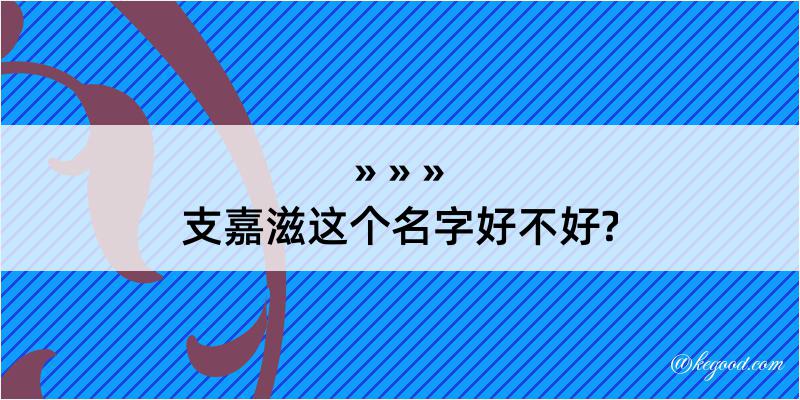 » » »
支嘉滋这个名字好不好?

@kegood.com